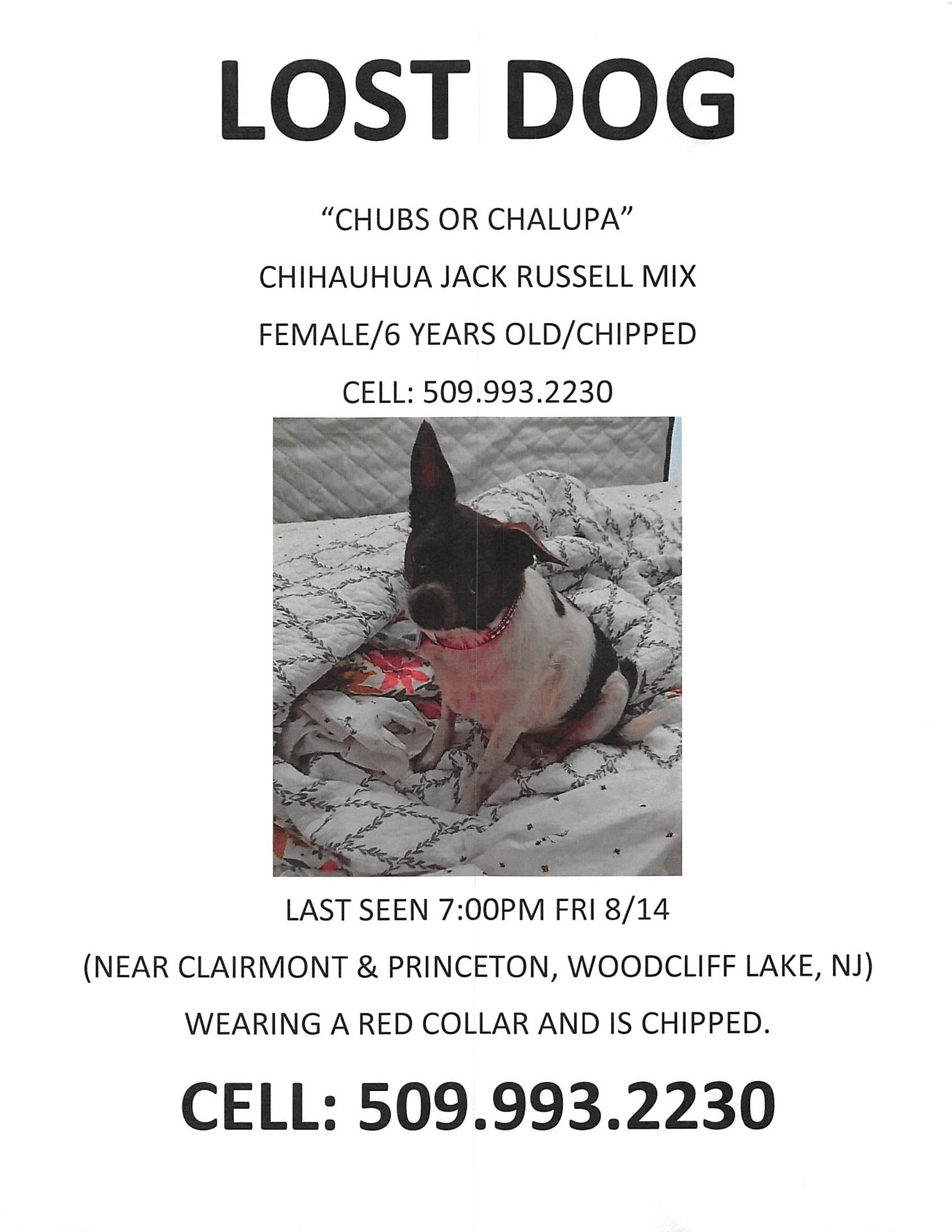 LOST DOG

"CHUBS OR CHALUPA"

CHIHAUHUA JACK RUSSELL MIX

FEMALE/6 YEARS OLD/CHIPPED

CELL: 509.993.2230

LAST SEEN 7:00PM FRI 8/14

(NEAR CLAIRMONT & PRINCETON, WOODCLIFF LAKE, NJ)

WEARING A RED COLLAR AND IS CHIPPED.

CELL: 509.993.2230